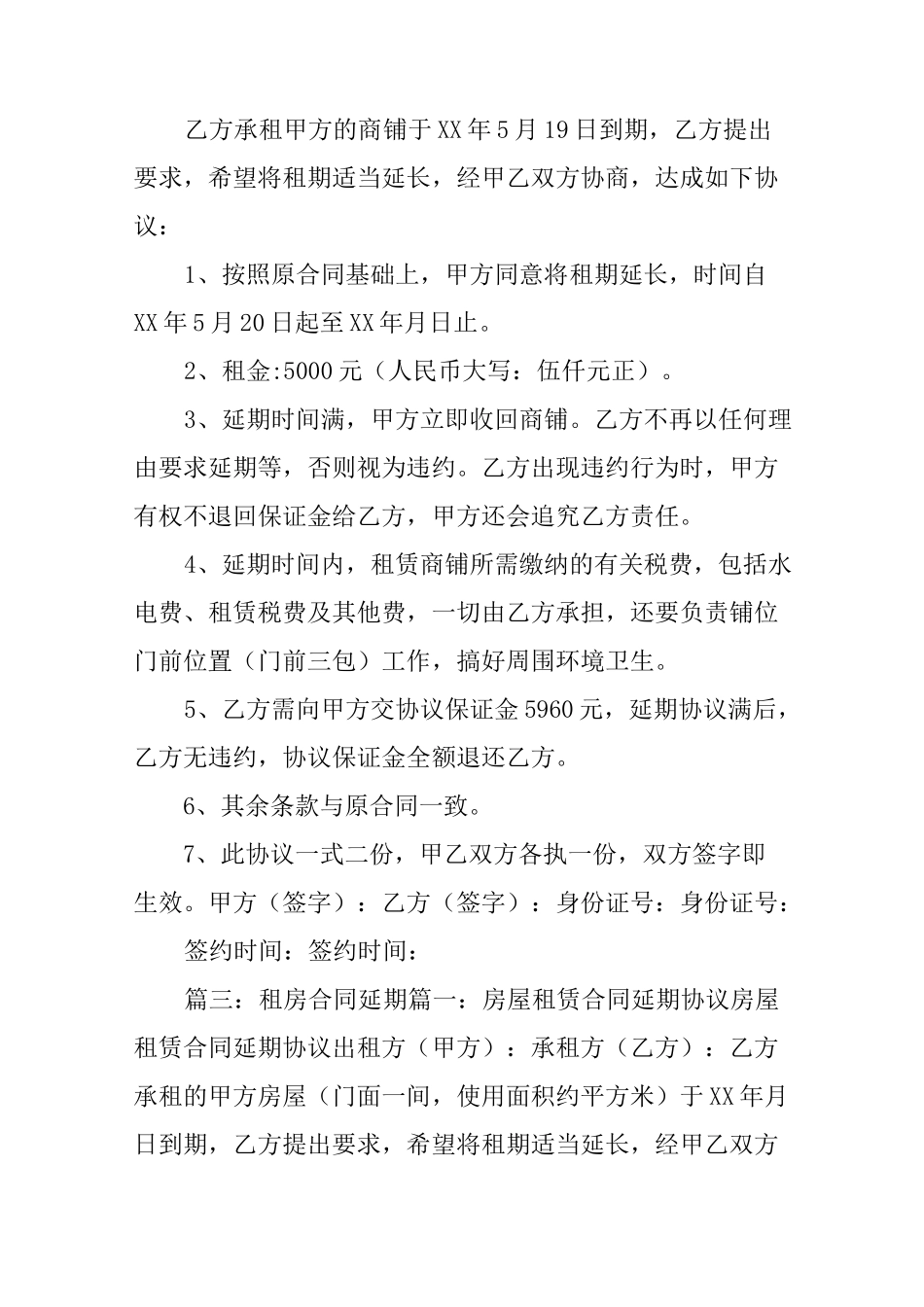 乙方承租甲方的商铺于XX年5月19日到期，乙方提出要求，希望将租期适当延长，经甲乙双方协商，达成如下协议：

1、按照原合同基础上，甲方同意将租期延长，时间自XX年5月20日起至XX年月日止。

2、租金:5000元（人民币大写：伍仟元正）。

3、延期时间满，甲方立即收回商铺。乙方不再以任何理由要求延期等，否则视为违约。乙方出现违约行为时，甲方有权不退回保证金给乙方，甲方还会追究乙方责任。

4、延期时间内，租赁商铺所需缴纳的有关税费，包括水电费、租赁税费及其他费，一切由乙方承担，还要负责铺位门前位置（门前三包）工作，搞好周围环境卫生。

5、乙方需向甲方交协议保证金5960元，延期协议满后，乙方无违约，协议保证金全额退还乙方。

6、其余条款与原合同一致。

7、此协议一式二份，甲乙双方各执一份，双方签字即生效。甲方（签字）：乙方（签字）：身份证号：身份证号：

签约时间：签约时间：

篇三：租房合同延期篇一：房屋租赁合同延期协议房屋租赁合同延期协议出租方（甲方）：承租方（乙方）：乙方承租的甲方房屋（门面一间，使用面积约平方米）于XX年月日到期，乙方提出要求，希望将租期适当延长，经甲乙双方